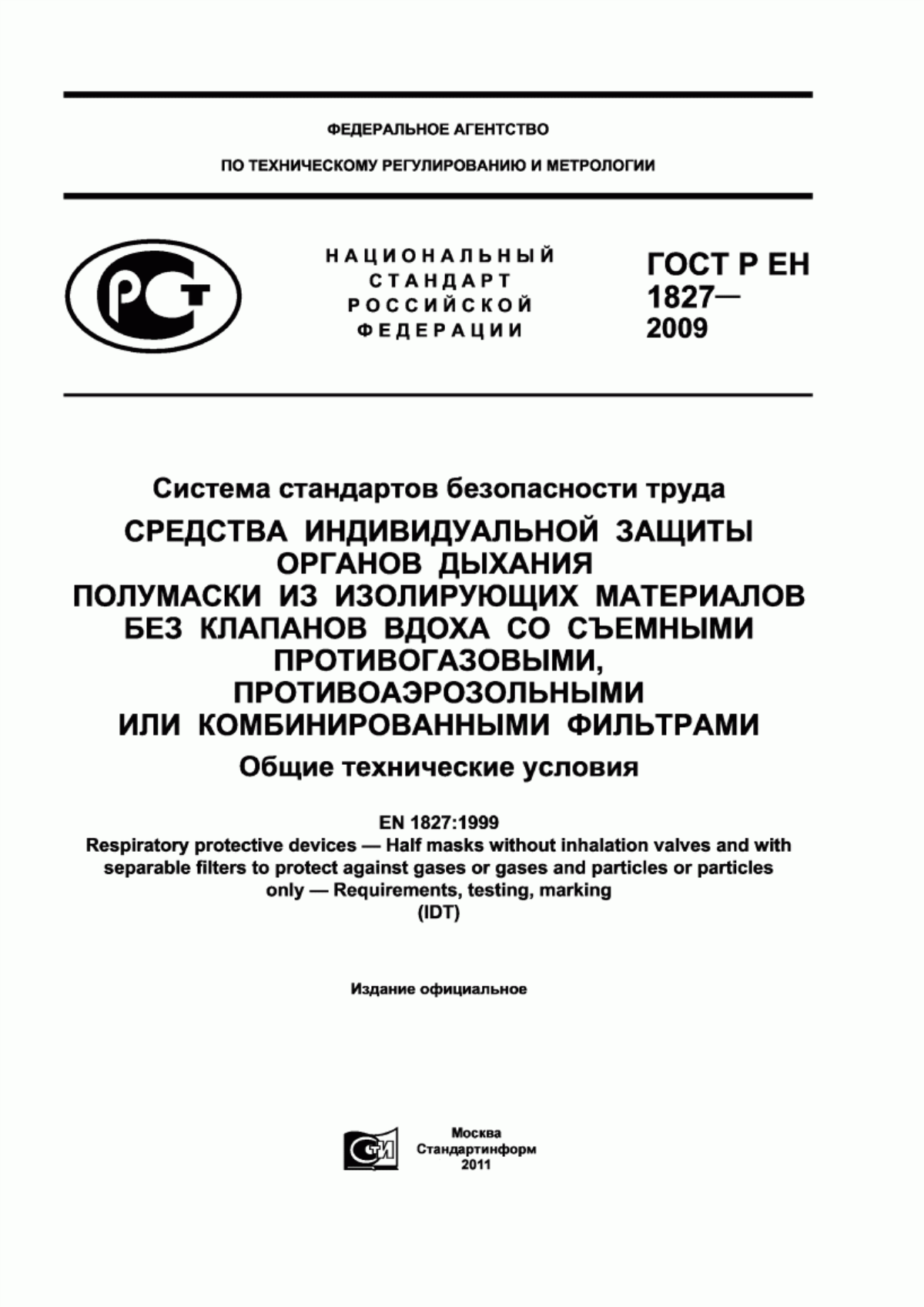 ФЕДЕРАЛЬНОЕ АГЕНТСТВО

ПО ТЕХНИЧЕСКОМУ РЕГУЛИРОВАНИЮ И МЕТРОЛОГИИ

РСТ

НАЦИОНАЛЬНЫЙ СТАНДАРТ РОССИЙСКОЙ ФЕДЕРАЦИИ

ГОСТ Р ЕН 1827— 2009

Система стандартов безопасности труда

СРЕДСТВА ИНДИВИДУАЛЬНОЙ ЗАЩИТЫ ОРГАНОВ ДЫХАНИЯ ПОЛУМАСКИ ИЗ ИЗОЛИРУЮЩИХ МАТЕРИАЛОВ БЕЗ КЛАПАНОВ ВДОХА СО СЪЕМНЫМИ ПРОТИВОГАЗОВЫМИ, ПРОТИВОАЭРОЗОЛЬНЫМИ ИЛИ КОМБИНИРОВАННЫМИ ФИЛЬТРАМИ

Общие технические условия

EN 1827:1999
Respiratory protective devices — Half masks without inhalation valves and with separable filters to protect against gases or gases and particles or particles only — Requirements, testing, marking
(IDT)

Издание официальное

СТИ

Москва
Стандартинформ
2011